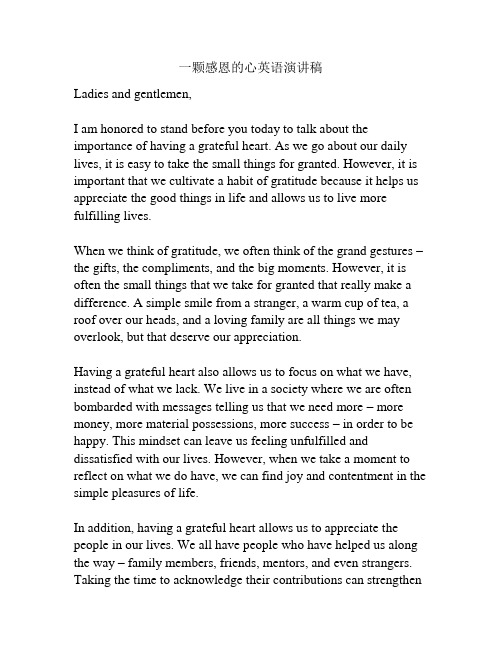 一颗感恩的心英语演讲稿

Ladies and gentlemen,

I am honored to stand before you today to talk about the importance of having a grateful heart. As we go about our daily lives, it is easy to take the small things for granted. However, it is important that we cultivate a habit of gratitude because it helps us appreciate the good things in life and allows us to live more fulfilling lives.

When we think of gratitude, we often think of the grand gestures – the gifts, the compliments, and the big moments. However, it is often the small things that we take for granted that really make a difference. A simple smile from a stranger, a warm cup of tea, a roof over our heads, and a loving family are all things we may overlook, but that deserve our appreciation.

Having a grateful heart also allows us to focus on what we have, instead of what we lack. We live in a society where we are often bombarded with messages telling us that we need more – more money, more material possessions, more success – in order to be happy. This mindset can leave us feeling unfulfilled and dissatisfied with our lives. However, when we take a moment to reflect on what we do have, we can find joy and contentment in the simple pleasures of life.

In addition, having a grateful heart allows us to appreciate the people in our lives. We all have people who have helped us along the way – family members, friends, mentors, and even strangers. Taking the time to acknowledge their contributions can strengthen